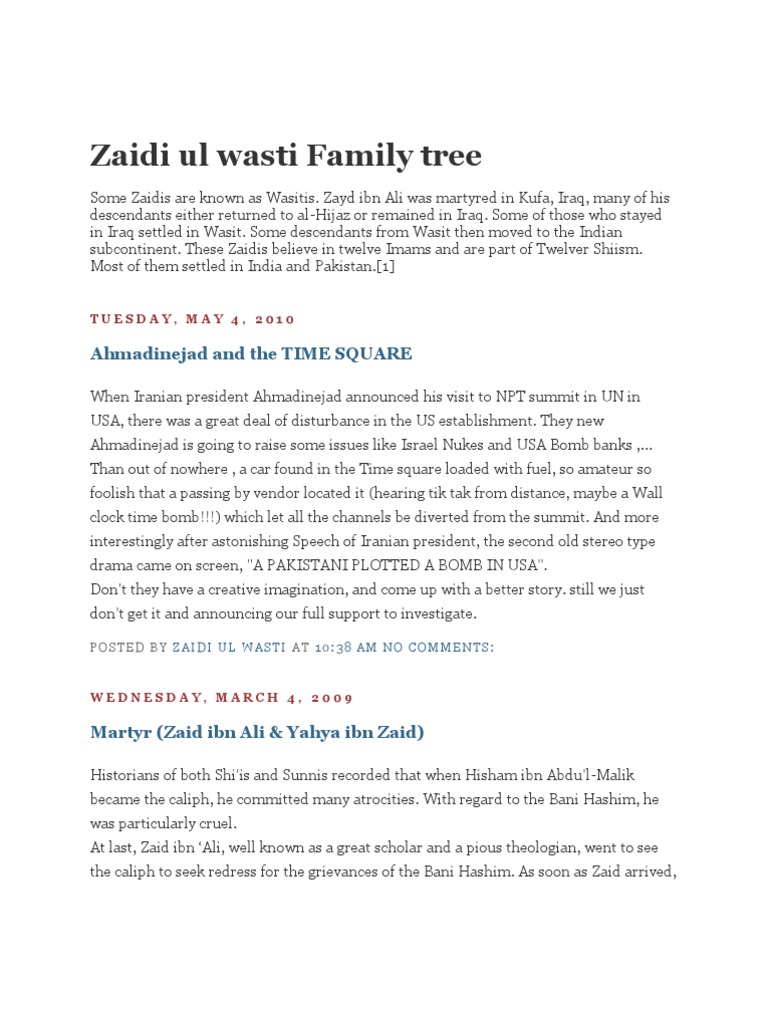 Zaidi ul wasti Family tree

Some Zaidis are known as Wasitis. Zayd ibn Ali was martyred in Kufa, Iraq, many of his descendants either returned to al-Hijaz or remained in Iraq. Some of those who stayed in Iraq settled in Wasit. Some descendants from Wasit then moved to the Indian subcontinent. These Zaidis believe in twelve Imams and are part of Twelver Shiism. Most of them settled in India and Pakistan.[1]

TUESDAY, MAY 4, 2010

Ahmadinejad and the TIME SQUARE

When Iranian president Ahmadinejad announced his visit to NPT summit in UN in USA, there was a great deal of disturbance in the US establishment. They new Ahmadinejad is going to raise some issues like Israel Nukes and USA Bomb banks ,... Than out of nowhere , a car found in the Time square loaded with fuel, so amateur so foolish that a passing by vendor located it (hearing tik tak from distance, maybe a Wall clock time bomb!!!) which let all the channels be diverted from the summit. And more interestingly after astonishing Speech of Iranian president, the second old stereo type drama came on screen, "A PAKISTANI PLOTTED A BOMB IN USA".
Don't they have a creative imagination, and come up with a better story. still we just don't get it and announcing our full support to investigate.

POSTED BY ZAIDI UL WASTI AT 10:38 AM NO COMMENTS:

WEDNESDAY, MARCH 4, 2009

Martyr (Zaid ibn Ali & Yahya ibn Zaid)

Historians of both Shi'is and Sunnis recorded that when Hisham ibn Abdu'l-Malik became the caliph, he committed many atrocities. With regard to the Bani Hashim, he was particularly cruel.
At last, Zaid ibn 'Ali, well known as a great scholar and a pious theologian, went to see the caliph to seek redress for the grievances of the Bani Hashim. As soon as Zaid arrived,